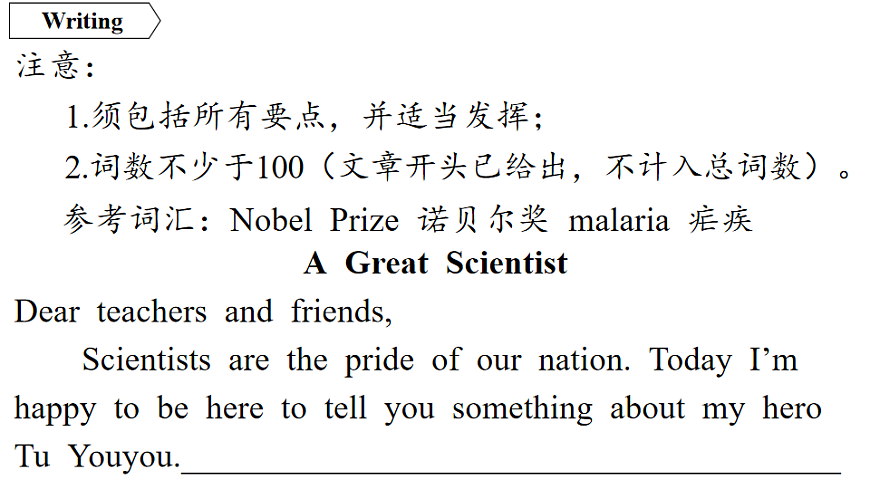 Writing

注意:

1.须包括所有要点，并适当发挥;

2.词数不少于100（文章开头已给出，不计入总词数）。

参考词汇：Nobel Prize 诺贝尔奖 malaria 疟疾

A Great Scientist

Dear teachers and friends,

Scientists are the pride of our nation. Today I'm happy to be here to tell you something about my hero Tu Youyou.____